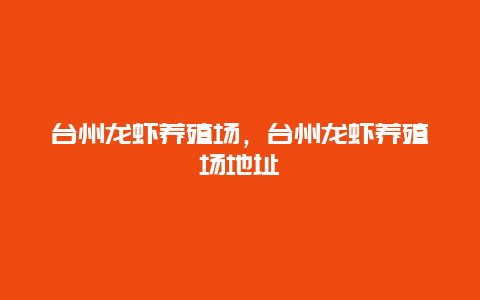 台州龙虾养殖场，台州龙虾养殖场地址